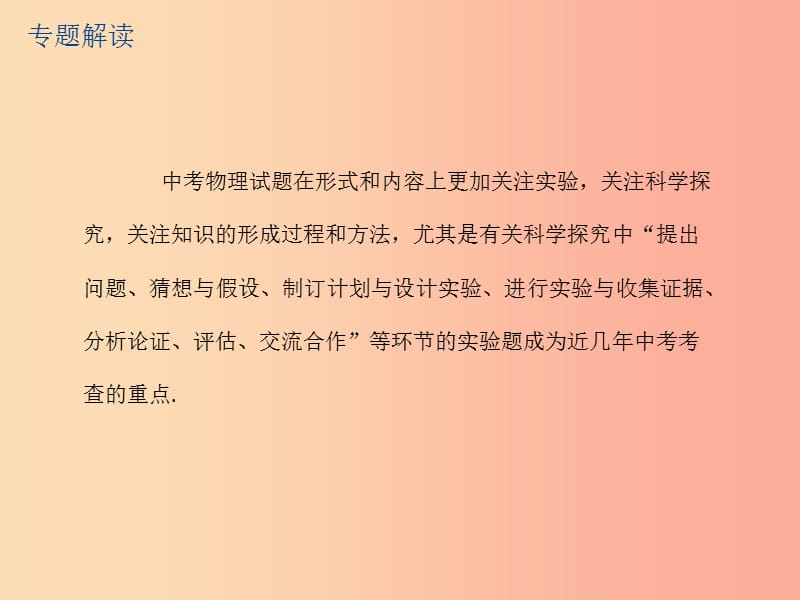 专题解读

中考物理试题在形式和内容上更加关注实验，关注科学探究，关注知识的形成过程和方法，尤其是有关科学探究中“提出问题、猜想与假设、制订计划与设计实验、进行实验与收集证据、分析论证、评估、交流合作”等环节的实验题成为近几年中考考查的重点.